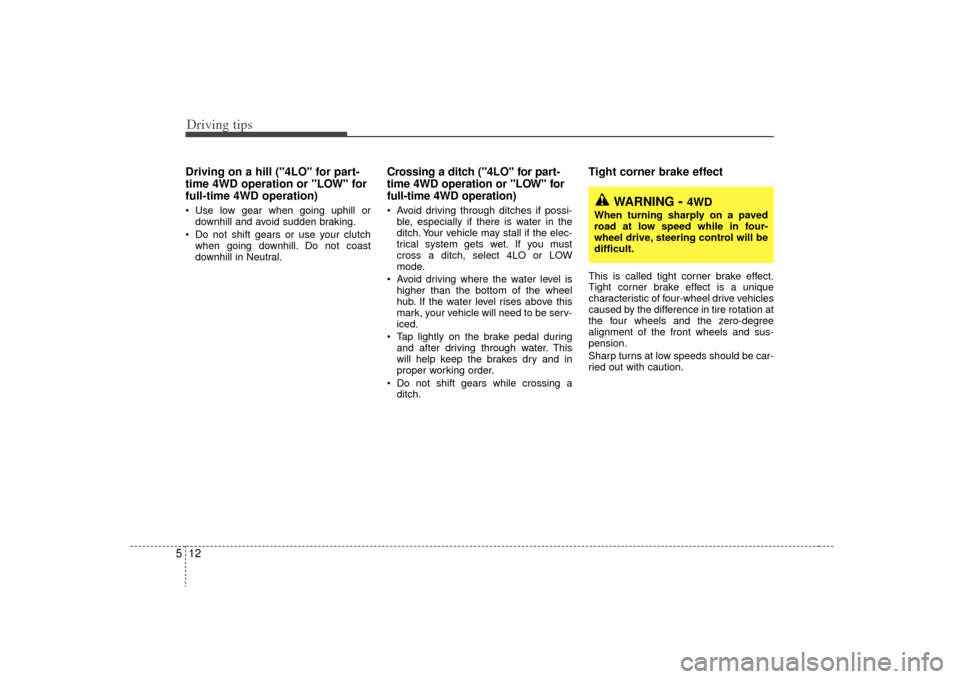 Driving tips

Driving on a hill ("4LO" for part-time 4WD operation or "LOW" for full-time 4WD operation)

• Use low gear when going uphill or downhill and avoid sudden braking.
• Do not shift gears or use your clutch when going downhill. Do not coast downhill in Neutral.

Crossing a ditch ("4LO" for part-time 4WD operation or "LOW" for full-time 4WD operation)

• Avoid driving through ditches if possible, especially if there is water in the ditch. Your vehicle may stall if the electrical system gets wet. If you must cross a ditch, select 4LO or LOW mode.
• Avoid driving where the water level is higher than the bottom of the wheel hub. If the water level rises above this mark, your vehicle will need to be serviced.
• Tap lightly on the brake pedal during and after driving through water. This will help keep the brakes dry and in proper working order.
• Do not shift gears while crossing a ditch.

Tight corner brake effect

WARNING - 4WD
When turning sharply on a paved road at low speed while in four-wheel drive, steering control will be difficult.

This is called tight corner brake effect. Tight corner brake effect is a unique characteristic of four-wheel drive vehicles caused by the difference in tire rotation at the four wheels and the zero-degree alignment of the front wheels and suspension.
Sharp turns at low speeds should be carried out with caution.

5 12

carmanualsonline.info